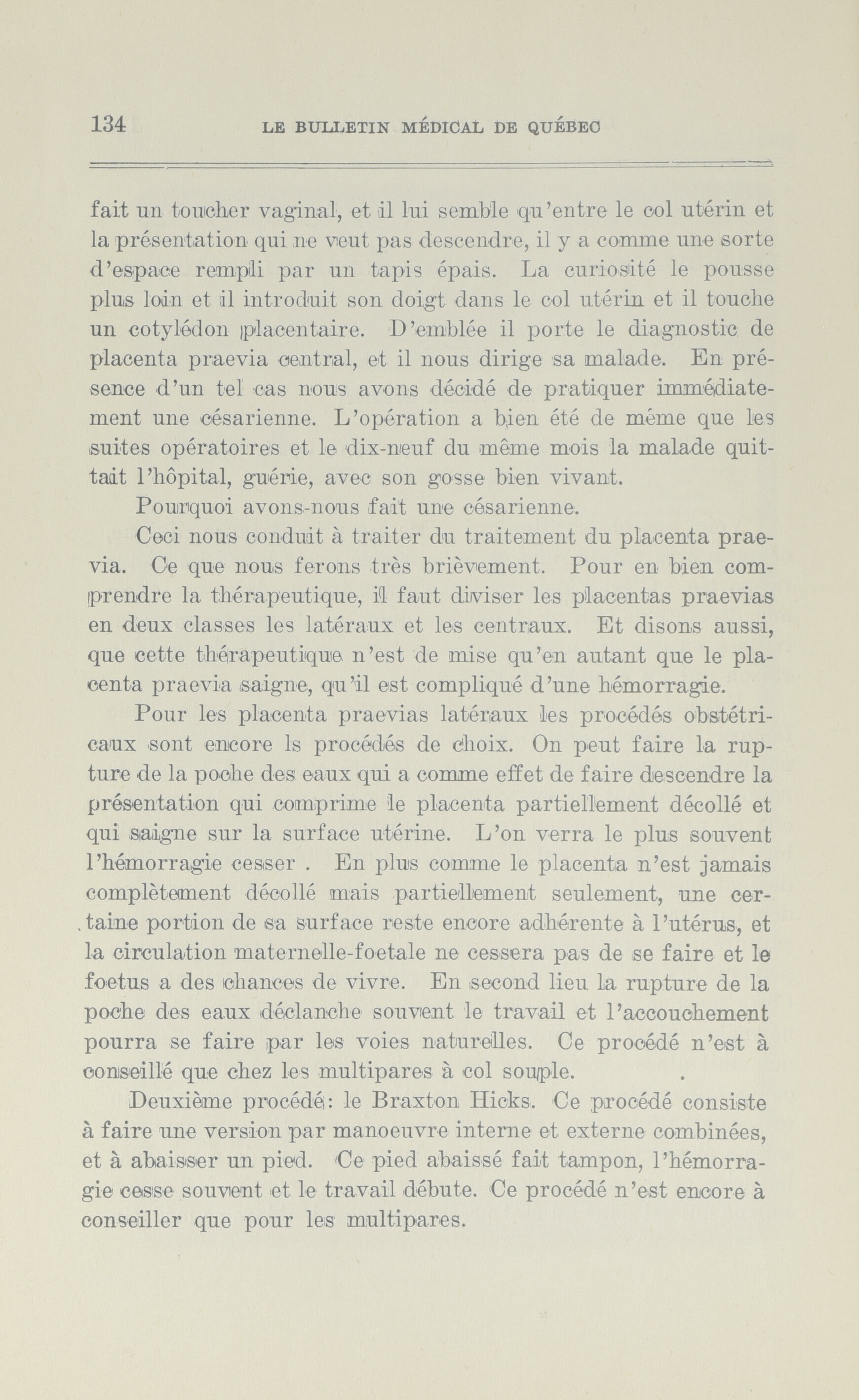 134 LE BULLETIN MÉDICAL DE QUÉBEC

fait un toucher vaginal, et il lui semble qu'entre le col utérin et la présentation qui ne veut pas descendre, il y a comme une sorte d'espace rempli par un tapis épais. La curiosité le pousse plus loin et il introduit son doigt dans le col utérin et il touche un cotylédon placentaire. D'emblée il porte le diagnostic de placenta praevia central, et il nous dirige sa malade. En présence d'un tel cas nous avons décidé de pratiquer immédiatement une césarienne. L'opération a bien été de même que les suites opératoires et le dix-neuf du même mois la malade quittait l'hôpital, guérie, avec son gosse bien vivant.

Pourquoi avons-nous fait une césarienne.

Ceci nous conduit à traiter du traitement du placenta praevia. Ce que nous ferons très brièvement. Pour en bien comprendre la thérapeutique, il faut diviser les placentas praevias en deux classes les latéraux et les centraux. Et disons aussi, que cette thérapeutique n'est de mise qu'en autant que le placenta praevia saigne, qu'il est compliqué d'une hémorragie.

Pour les placenta praevias latéraux les procédés obstétricaux sont encore ls procédés de choix. On peut faire la rupture de la poche des eaux qui a comme effet de faire descendre la présentation qui comprime le placenta partiellement décollé et qui saigne sur la surface utérine. L'on verra le plus souvent l'hémorragie cesser . En plus comme le placenta n'est jamais complètement décollé mais partiellement seulement, une certaine portion de sa surface reste encore adhérente à l'utérus, et la circulation maternelle-foetale ne cessera pas de se faire et le foetus a des chances de vivre. En second lieu la rupture de la poche des eaux déclanche souvent le travail et l'accouchement pourra se faire par les voies naturelles. Ce procédé n'est à conseillé que chez les multipares à col souple.

Deuxième procédé: le Braxton Hicks. Ce procédé consiste à faire une version par manoeuvre interne et externe combinées, et à abaisser un pied. Ce pied abaissé fait tampon, l'hémorragie cesse souvent et le travail débute. Ce procédé n'est encore à conseiller que pour les multipares.